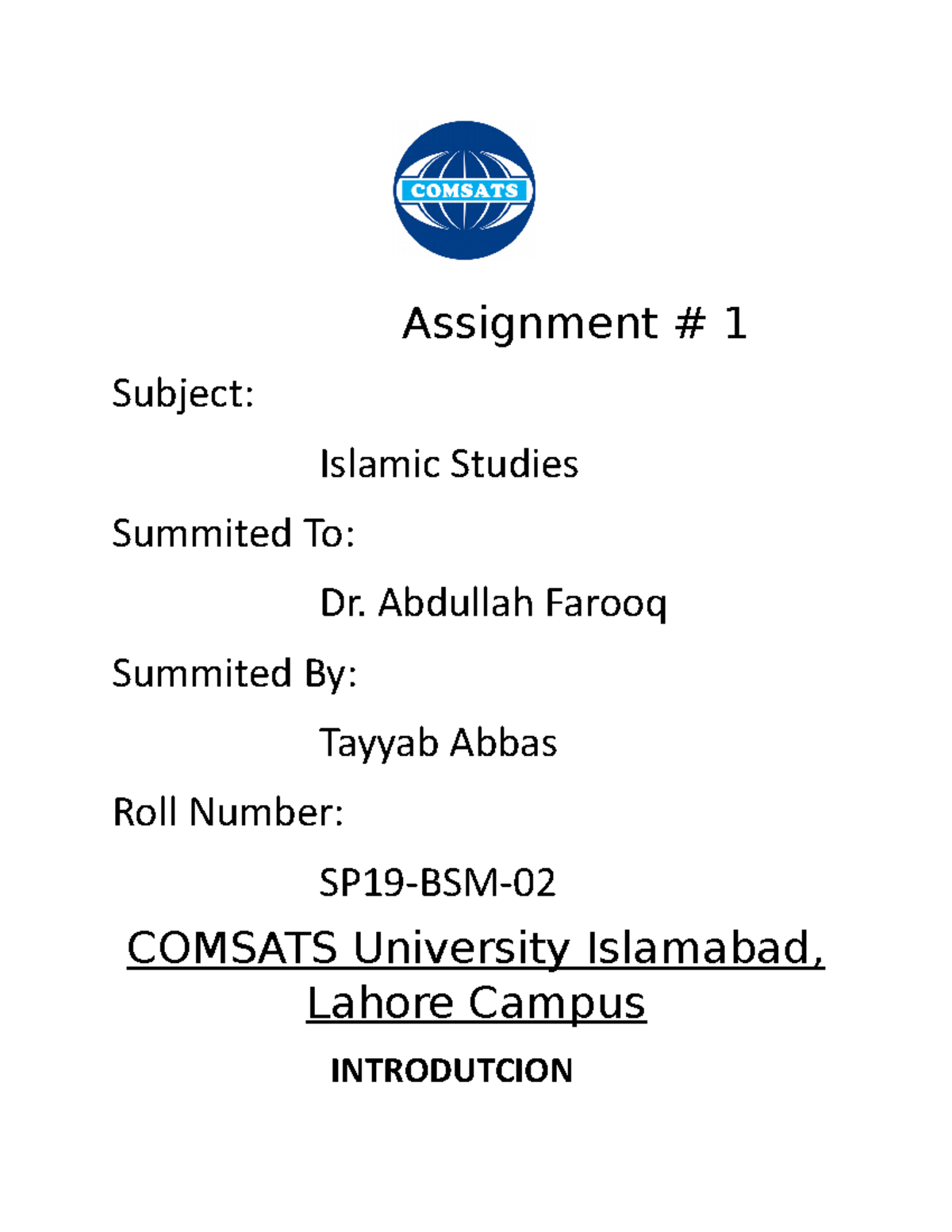 COMSATS

Assignment # 1

Subject:

Islamic Studies

Summited To:

Dr. Abdullah Farooq

Summited By:

Tayyab Abbas

Roll Number:

SP19-BSM-02

COMSATS University Islamabad, Lahore Campus

INTRODUTCION